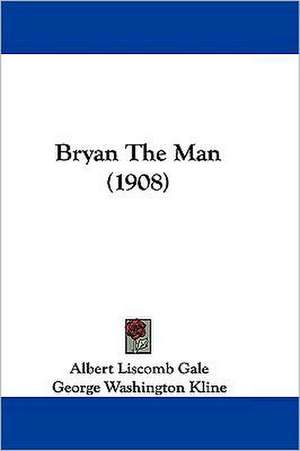 Bryan The Man
(1908)

Albert Liscomb Gale
George Washington Kline